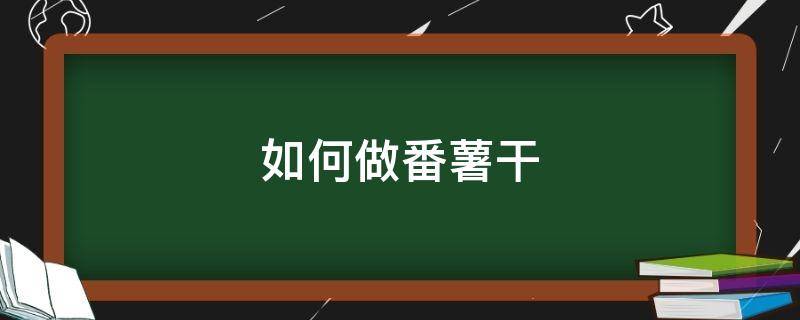 如何做番薯干